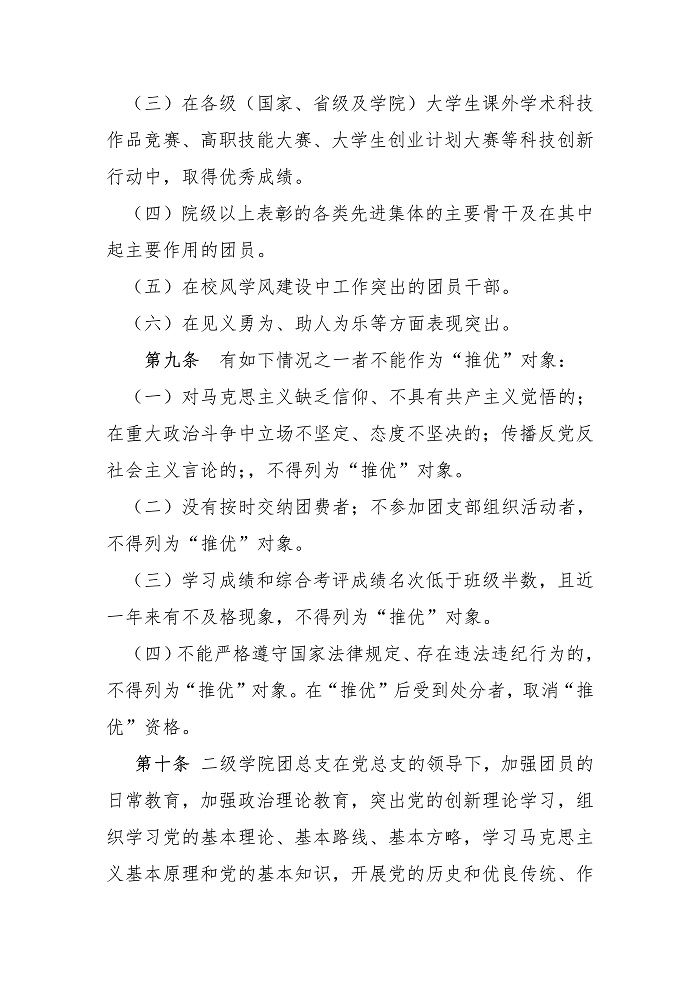 （三）在各级（国家、省级及学院）大学生课外学术科技作品竞赛、高职技能大赛、大学生创业计划大赛等科技创新行动中，取得优秀成绩。

（四）院级以上表彰的各类先进集体的主要骨干及在其中起主要作用的团员。

（五）在校风学风建设中工作突出的团员干部。

（六）在见义勇为、助人为乐等方面表现突出。

第九条　有如下情况之一者不能作为“推优”对象：

（一）对马克思主义缺乏信仰、不具有共产主义觉悟的；在重大政治斗争中立场不坚定、态度不坚决的；传播反党反社会主义言论的;，不得列为“推优”对象。

（二）没有按时交纳团费者；不参加团支部组织活动者，不得列为“推优”对象。

（三）学习成绩和综合考评成绩名次低于班级半数，且近一年来有不及格现象，不得列为“推优”对象。

（四）不能严格遵守国家法律规定、存在违法违纪行为的，不得列为“推优”对象。在“推优”后受到处分者，取消“推优”资格。

第十条　二级学院团总支在党总支的领导下，加强团员的日常教育，加强政治理论教育，突出党的创新理论学习，组织学习党的基本理论、基本路线、基本方略，学习马克思主义基本原理和党的基本知识，开展党的历史和优良传统、作